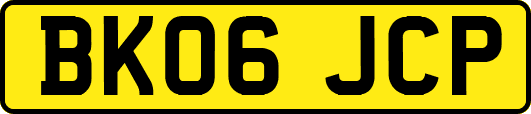 BK06 JCP